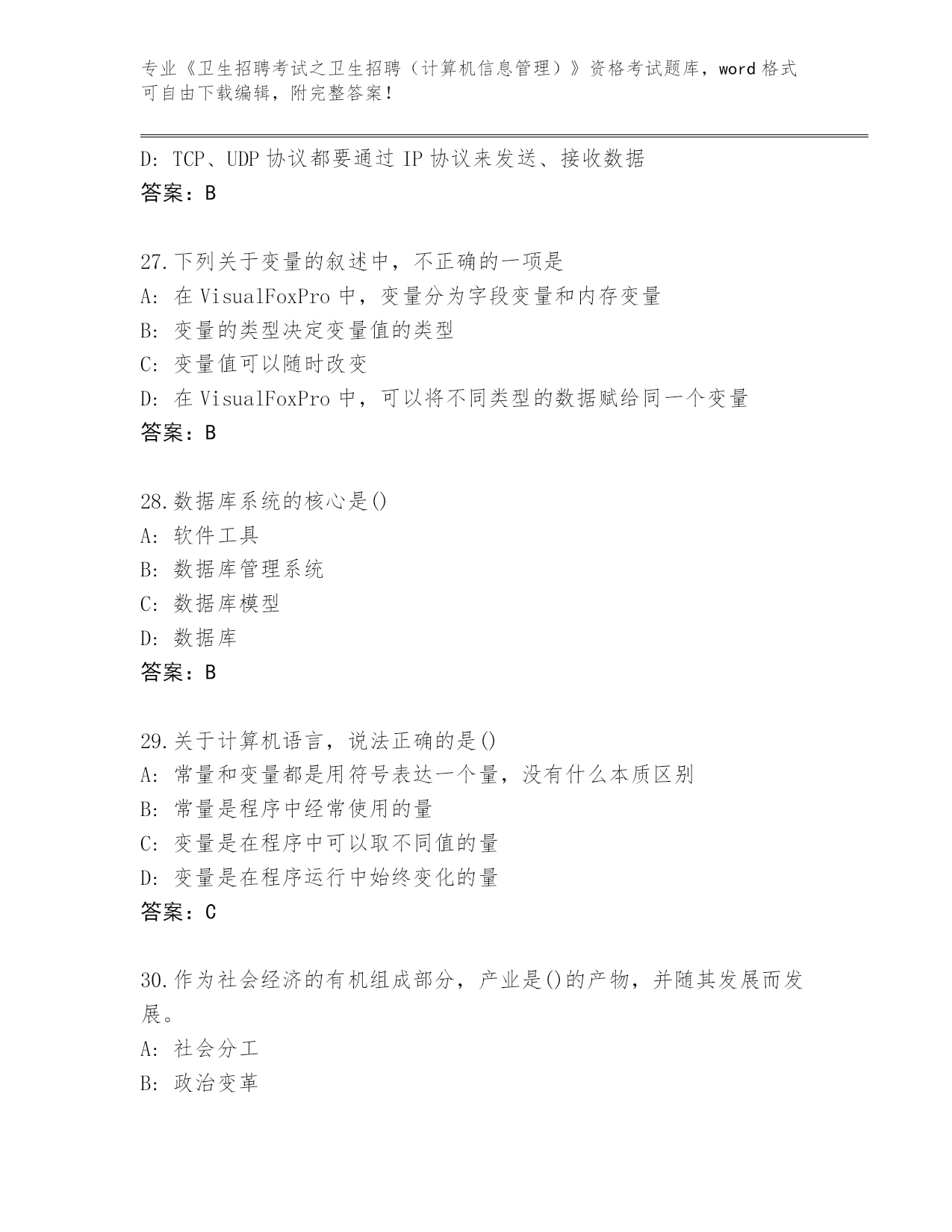 专业《卫生招聘考试之卫生招聘（计算机信息管理）》资格考试题库，word 格式可自由下载编辑，附完整答案！

D: TCP、UDP 协议都要通过 IP 协议来发送、接收数据
答案：B

27.下列关于变量的叙述中，不正确的一项是
A: 在 VisualFoxPro 中，变量分为字段变量和内存变量
B: 变量的类型决定变量值的类型
C: 变量值可以随时改变
D: 在 VisualFoxPro 中，可以将不同类型的数据赋给同一个变量
答案：B

28.数据库系统的核心是()
A: 软件工具
B: 数据库管理系统
C: 数据库模型
D: 数据库
答案：B

29.关于计算机语言，说法正确的是()
A: 常量和变量都是用符号表达一个量，没有什么本质区别
B: 常量是程序中经常使用的量
C: 变量是在程序中可以取不同值的量
D: 变量是在程序运行中始终变化的量
答案：C

30.作为社会经济的有机组成部分，产业是()的产物，并随其发展而发展。
A: 社会分工
B: 政治变革